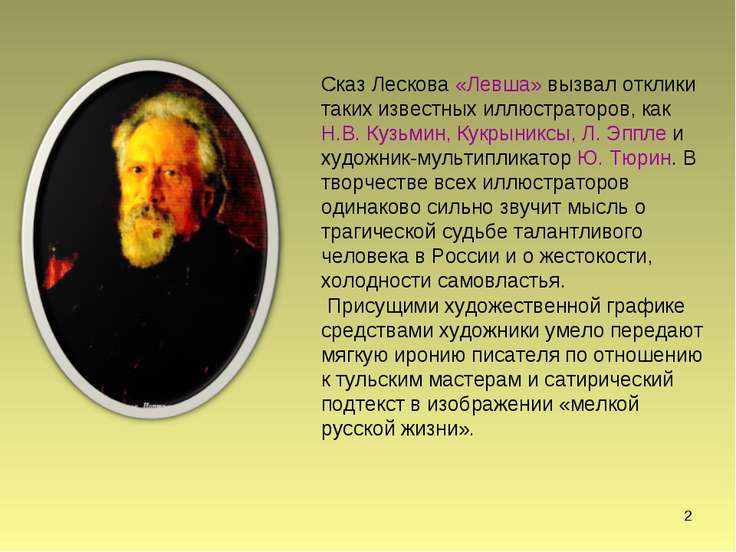 Сказ Лескова «Левша» вызвал отклики таких известных иллюстраторов, как Н.В. Кузьмин, Кукрыниксы, Л. Эппле и художник-мультипликатор Ю. Тюрин. В творчестве всех иллюстраторов одинаково сильно звучит мысль о трагической судьбе талантливого человека в России и о жестокости, холодности самовластья.

Присущими художественной графике средствами художники умело передают мягкую иронию писателя по отношению к тульским мастерам и сатирический подтекст в изображении «мелкой русской жизни».

2